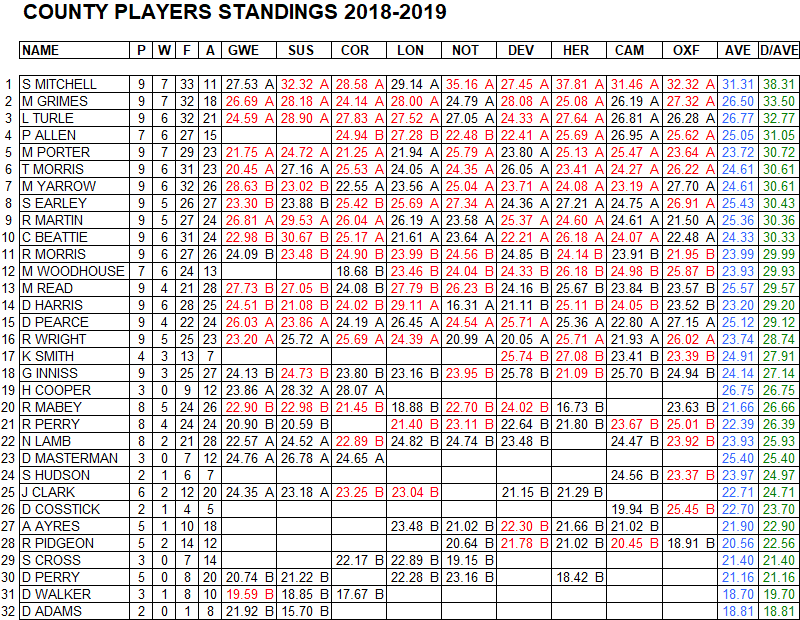 COUNTY PLAYERS STANDINGS 2018-2019

| | NAME | P | W | F | A | GWE | SUS | COR | LON | NOT | DEV | HER | CAM | OXF | AVE | D/AVE |
|---|---|---|---|---|---|---|---|---|---|---|---|---|---|---|---|---|
| 1 | S MITCHELL | 9 | 7 | 33 | 11 | 27.53 A | 32.32 A | 28.58 A | 29.14 A | 35.16 A | 27.45 A | 37.81 A | 31.46 A | 32.32 A | 31.31 | 38.31 |
| 2 | M GRIMES | 9 | 7 | 32 | 18 | 26.69 A | 28.18 A | 24.14 A | 28.00 A | 24.79 A | 28.08 A | 25.08 A | 26.19 A | 27.32 A | 26.50 | 33.50 |
| 3 | L TURLE | 9 | 6 | 32 | 21 | 24.59 A | 28.90 A | 27.83 A | 27.52 A | 27.05 A | 24.33 A | 27.64 A | 26.81 A | 26.28 A | 26.77 | 32.77 |
| 4 | P ALLEN | 7 | 6 | 27 | 15 | | | 24.94 B | 27.28 B | 22.48 B | 22.41 A | 25.69 A | 26.95 A | 25.62 A | 25.05 | 31.05 |
| 5 | M PORTER | 9 | 7 | 29 | 23 | 21.75 A | 24.72 A | 21.25 A | 21.94 A | 25.79 A | 23.80 A | 25.13 A | 25.47 A | 23.64 A | 23.72 | 30.72 |
| 6 | T MORRIS | 9 | 6 | 31 | 23 | 20.45 A | 27.16 A | 25.53 A | 24.05 A | 24.35 A | 26.05 A | 23.41 A | 24.27 A | 26.22 A | 24.61 | 30.61 |
| 7 | M YARROW | 9 | 6 | 32 | 26 | 28.63 B | 23.02 B | 22.55 A | 23.56 A | 25.04 A | 23.71 A | 24.08 A | 23.19 A | 27.70 A | 24.61 | 30.61 |
| 8 | S EARLEY | 9 | 5 | 26 | 27 | 23.30 B | 23.88 B | 25.42 B | 25.69 A | 27.34 A | 24.36 A | 27.21 A | 24.75 A | 26.91 A | 25.43 | 30.43 |
| 9 | R MARTIN | 9 | 5 | 27 | 24 | 26.81 A | 29.53 A | 26.04 A | 26.19 A | 23.58 A | 25.37 A | 24.60 A | 24.61 A | 21.50 A | 25.36 | 30.36 |
| 10 | C BEATTIE | 9 | 6 | 31 | 24 | 22.98 B | 30.67 B | 25.17 A | 21.61 A | 23.64 A | 22.21 A | 26.18 A | 24.07 A | 22.48 A | 24.33 | 30.33 |
| 11 | R MORRIS | 9 | 6 | 27 | 26 | 24.09 B | 23.48 B | 24.90 B | 23.99 B | 24.56 B | 24.85 B | 24.14 B | 23.91 B | 21.95 B | 23.99 | 29.99 |
| 12 | M WOODHOUSE | 7 | 6 | 24 | 13 | | | 18.68 B | 23.46 B | 24.04 B | 24.33 B | 26.18 B | 24.98 B | 25.87 B | 23.93 | 29.93 |
| 13 | M READ | 9 | 4 | 21 | 28 | 27.73 B | 27.05 B | 24.08 B | 27.79 B | 26.23 B | 24.16 B | 25.67 B | 23.84 B | 23.57 B | 25.57 | 29.57 |
| 14 | D HARRIS | 9 | 6 | 28 | 25 | 24.51 B | 21.08 B | 24.02 B | 29.11 A | 16.31 A | 21.11 B | 25.11 B | 24.05 B | 23.52 B | 23.20 | 29.20 |
| 15 | D PEARCE | 9 | 4 | 22 | 24 | 26.03 A | 23.86 A | 24.19 A | 26.45 A | 24.54 A | 25.71 A | 25.36 A | 22.80 A | 27.15 A | 25.12 | 29.12 |
| 16 | R WRIGHT | 9 | 5 | 25 | 23 | 23.20 A | 25.72 A | 25.69 A | 24.39 A | 20.99 A | 20.05 A | 25.71 A | 21.93 A | 26.02 A | 23.74 | 28.74 |
| 17 | K SMITH | 4 | 3 | 13 | 7 | | | | | | 25.74 B | 27.08 B | 23.41 B | 23.39 B | 24.91 | 27.91 |
| 18 | G INNISS | 9 | 3 | 25 | 27 | 24.13 B | 24.73 B | 23.80 B | 23.16 B | 23.95 B | 25.78 B | 21.09 B | 25.70 B | 24.94 B | 24.14 | 27.14 |
| 19 | H COOPER | 3 | 0 | 9 | 12 | 23.86 A | 28.32 A | 28.07 A | | | | | | | 26.75 | 26.75 |
| 20 | R MABEY | 8 | 5 | 24 | 26 | 22.90 B | 22.98 B | 21.45 B | 18.88 B | 22.70 B | 24.02 B | 16.73 B | | 23.63 B | 21.66 | 26.66 |
| 21 | R PERRY | 8 | 4 | 24 | 24 | 20.90 B | 20.59 B | | 21.40 B | 23.11 B | 22.64 B | 21.80 B | 23.67 B | 25.01 B | 22.39 | 26.39 |
| 22 | N LAMB | 8 | 2 | 21 | 28 | 22.57 A | 24.52 A | 22.89 B | 24.82 B | 24.74 B | 23.48 B | | 24.47 B | 23.92 B | 23.93 | 25.93 |
| 23 | D MASTERMAN | 3 | 0 | 7 | 12 | 24.76 A | 26.78 A | 24.65 A | | | | | | | 25.40 | 25.40 |
| 24 | S HUDSON | 2 | 1 | 6 | 7 | | | | | | | | 24.56 B | 23.37 B | 23.97 | 24.97 |
| 25 | J CLARK | 6 | 2 | 12 | 20 | 24.35 A | 23.18 A | 23.25 B | 23.04 B | | 21.15 B | 21.29 B | | | 22.71 | 24.71 |
| 26 | D COSSTICK | 2 | 1 | 4 | 5 | | | | | | | | 19.94 B | 25.45 B | 22.70 | 23.70 |
| 27 | A AYRES | 5 | 1 | 10 | 18 | | | | 23.48 B | 21.02 B | 22.30 B | 21.66 B | 21.02 B | | 21.90 | 22.90 |
| 28 | R PIDGEON | 5 | 2 | 14 | 12 | | | | | 20.64 B | 21.78 B | 21.02 B | 20.45 B | 18.91 B | 20.56 | 22.56 |
| 29 | S CROSS | 3 | 0 | 7 | 14 | | | 22.17 B | 22.89 B | 19.15 B | | | | | 21.40 | 21.40 |
| 30 | D PERRY | 5 | 0 | 8 | 20 | 20.74 B | 21.22 B | | 22.28 B | 23.16 B | | 18.42 B | | | 21.16 | 21.16 |
| 31 | D WALKER | 3 | 1 | 8 | 10 | 19.59 B | 18.85 B | 17.67 B | | | | | | | 18.70 | 19.70 |
| 32 | D ADAMS | 2 | 0 | 1 | 8 | 21.92 B | 15.70 B | | | | | | | | 18.81 | 18.81 |